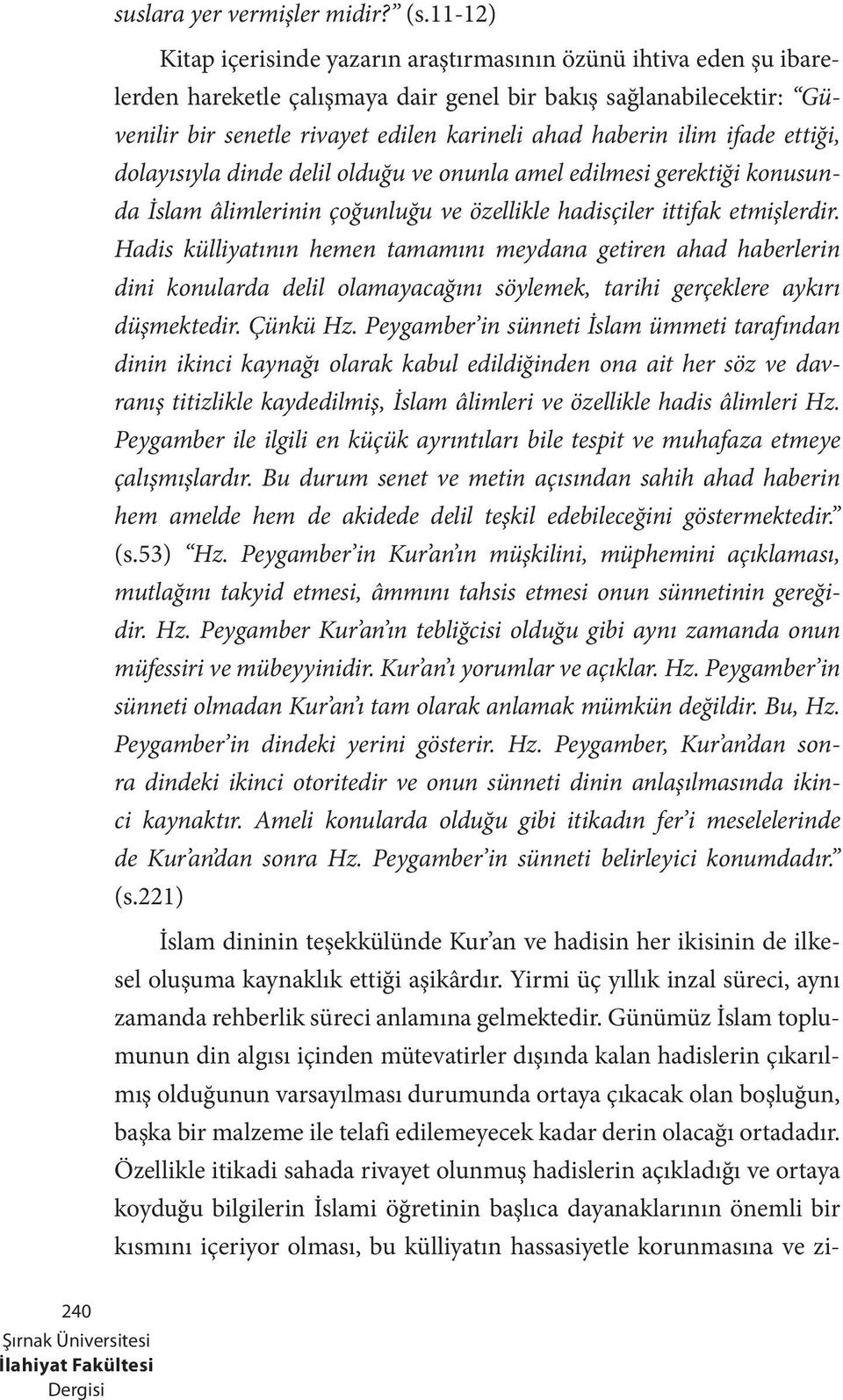 suslara yer vermişler midir?” (s.11-12)

Kitap içerisinde yazarın araştırmasının özünü ihtiva eden şu ibarelerden hareketle çalışmaya dair genel bir bakış sağlanabilecektir: “Güvenilir bir senetle rivayet edilen karineli ahad haberin ilim ifade ettiği, dolayısıyla dinde delil olduğu ve onunla amel edilmesi gerektiği konusunda İslam âlimlerinin çoğunluğu ve özellikle hadisçiler ittifak etmişlerdir. Hadis külliyatının hemen tamamını meydana getiren ahad haberlerin dini konularda delil olamayacağını söylemek, tarihi gerçeklere aykırı düşmektedir. Çünkü Hz. Peygamber’in sünneti İslam ümmeti tarafından dinin ikinci kaynağı olarak kabul edildiğinden ona ait her söz ve davranış titizlikle kaydedilmiş, İslam âlimleri ve özellikle hadis âlimleri Hz. Peygamber ile ilgili en küçük ayrıntıları bile tespit ve muhafaza etmeye çalışmışlardır. Bu durum senet ve metin açısından sahih ahad haberin hem amelde hem de akidede delil teşkil edebileceğini göstermektedir.” (s.53) “Hz. Peygamber’in Kur’an’ın müşkilini, müphemini açıklaması, mutlağını takyid etmesi, âmmını tahsis etmesi onun sünnetinin gereğidir. Hz. Peygamber Kur’an’ın tebliğcisi olduğu gibi aynı zamanda onun müfessiri ve mübeyyinidir. Kur’an’ı yorumlar ve açıklar. Hz. Peygamber’in sünneti olmadan Kur’an’ı tam olarak anlamak mümkün değildir. Bu, Hz. Peygamber’in dindeki yerini gösterir. Hz. Peygamber, Kur’an’dan sonra dindeki ikinci otoritedir ve onun sünneti dinin anlaşılmasında ikinci kaynaktır. Ameli konularda olduğu gibi itikadın fer’i meselelerinde de Kur’an’dan sonra Hz. Peygamber’in sünneti belirleyici konumdadır.” (s.221)

İslam dininin teşekkülünde Kur’an ve hadisin her ikisinin de ilkesel oluşuma kaynaklık ettiği aşikârdır. Yirmi üç yıllık inzal süreci, aynı zamanda rehberlik süreci anlamına gelmektedir. Günümüz İslam toplumunun din algısı içinden mütevatirler dışında kalan hadislerin çıkarılmış olduğunun varsayılması durumunda ortaya çıkacak olan boşluğun, başka bir malzeme ile telafi edilemeyecek kadar derin olacağı ortadadır. Özellikle itikadi sahada rivayet olunmuş hadislerin açıkladığı ve ortaya koyduğu bilgilerin İslami öğretinin başlıca dayanaklarının önemli bir kısmını içeriyor olması, bu külliyatın hassasiyetle korunmasına ve zi-

240
Şırnak Üniversitesi
İlahiyat Fakültesi
Dergisi